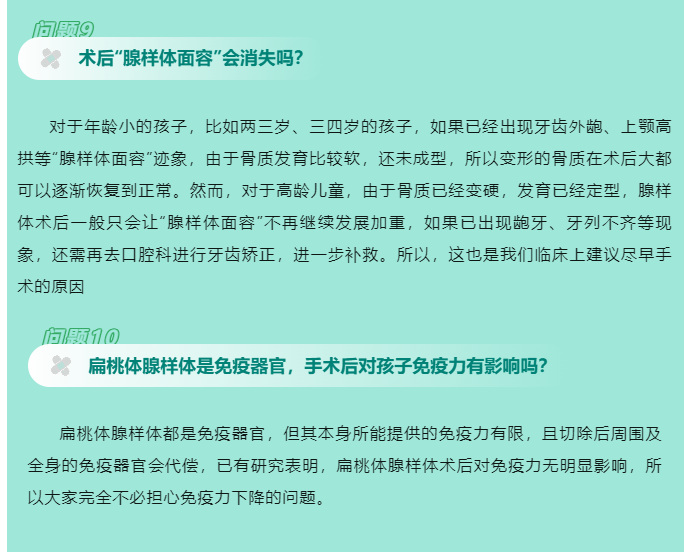 问题9

术后“腺样体面容”会消失吗?

对于年龄小的孩子，比如两三岁、三四岁的孩子，如果已经出现牙齿外龅、上颚高拱等“腺样体面容”迹象，由于骨质发育比较软，还未成型，所以变形的骨质在术后大都可以逐渐恢复到正常。然而，对于高龄儿童，由于骨质已经变硬，发育已经定型，腺样体术后一般只会让“腺样体面容”不再继续发展加重，如果已出现龅牙、牙列不齐等现象，还需再去口腔科进行牙齿矫正，进一步补救。所以，这也是我们临床上建议尽早手术的原因

问题10

扁桃体腺样体是免疫器官，手术后对孩子免疫力有影响吗?

扁桃体腺样体都是免疫器官，但其本身所能提供的免疫力有限，且切除后周围及全身的免疫器官会代偿，已有研究表明，扁桃体腺样体术后对免疫力无明显影响，所以大家完全不必担心免疫力下降的问题。